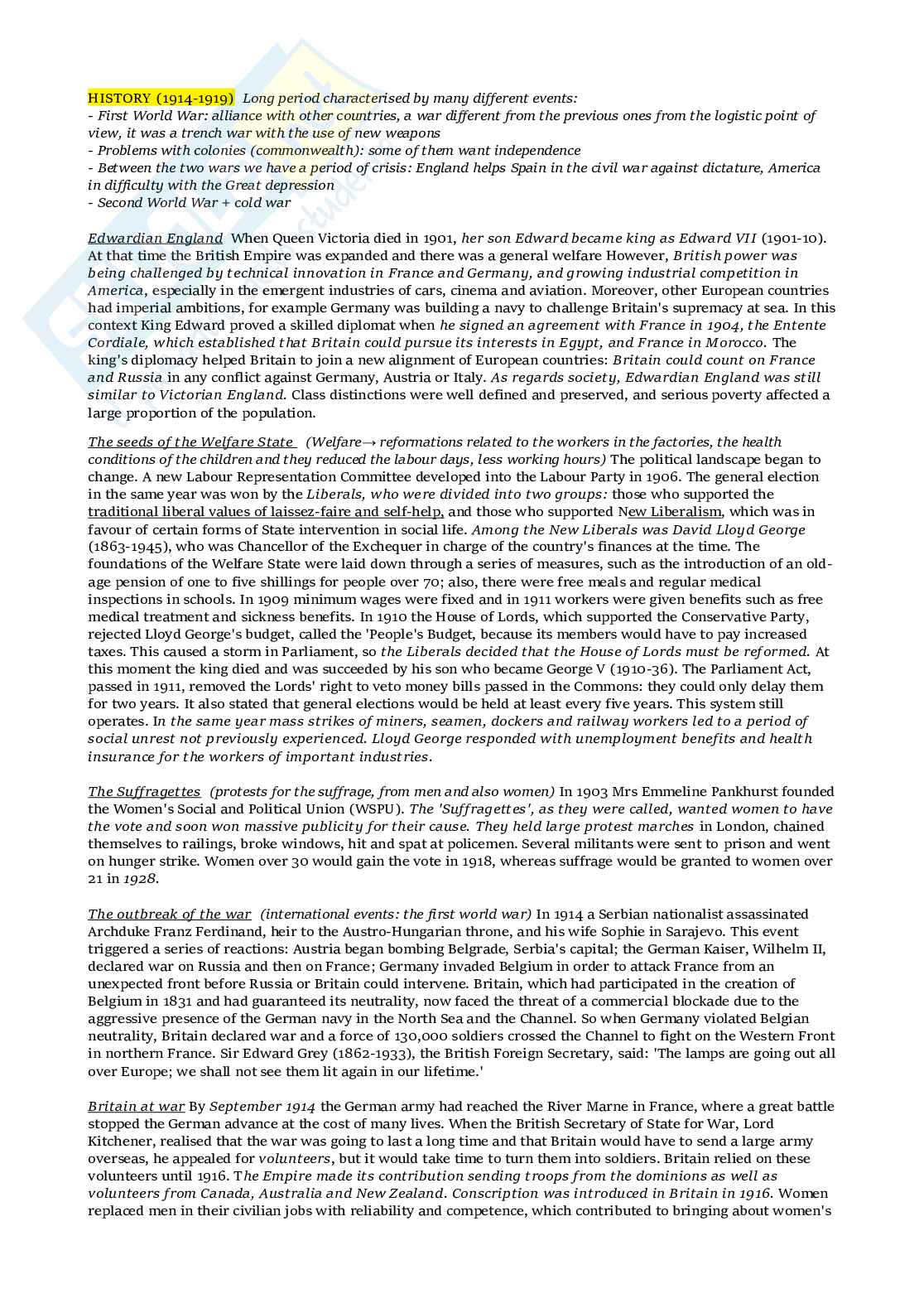 HISTORY (1914-1919) Long period characterised by many different events:
- First World War: alliance with other countries, a war different from the previous ones from the logistic point of view, it was a trench war with the use of new weapons
- Problems with colonies (commonwealth): some of them want independence
- Between the two wars we have a period of crisis: England helps Spain in the civil war against dictature, America in difficulty with the Great depression
- Second World War + cold war

Edwardian England When Queen Victoria died in 1901, her son Edward became king as Edward VII (1901-10). At that time the British Empire was expanded and there was a general welfare However, British power was being challenged by technical innovation in France and Germany, and growing industrial competition in America, especially in the emergent industries of cars, cinema and aviation. Moreover, other European countries had imperial ambitions, for example Germany was building a navy to challenge Britain's supremacy at sea. In this context King Edward proved a skilled diplomat when he signed an agreement with France in 1904, the Entente Cordiale, which established that Britain could pursue its interests in Egypt, and France in Morocco. The king's diplomacy helped Britain to join a new alignment of European countries: Britain could count on France and Russia in any conflict against Germany, Austria or Italy. As regards society, Edwardian England was still similar to Victorian England. Class distinctions were well defined and preserved, and serious poverty affected a large proportion of the population.

The seeds of the Welfare State (Welfare→ reformations related to the workers in the factories, the health conditions of the children and they reduced the labour days, less working hours) The political landscape began to change. A new Labour Representation Committee developed into the Labour Party in 1906. The general election in the same year was won by the Liberals, who were divided into two groups: those who supported the traditional liberal values of laissez-faire and self-help, and those who supported New Liberalism, which was in favour of certain forms of State intervention in social life. Among the New Liberals was David Lloyd George (1863-1945), who was Chancellor of the Exchequer in charge of the country's finances at the time. The foundations of the Welfare State were laid down through a series of measures, such as the introduction of an old-age pension of one to five shillings for people over 70; also, there were free meals and regular medical inspections in schools. In 1909 minimum wages were fixed and in 1911 workers were given benefits such as free medical treatment and sickness benefits. In 1910 the House of Lords, which supported the Conservative Party, rejected Lloyd George's budget, called the 'People's Budget, because its members would have to pay increased taxes. This caused a storm in Parliament, so the Liberals decided that the House of Lords must be reformed. At this moment the king died and was succeeded by his son who became George V (1910-36). The Parliament Act, passed in 1911, removed the Lords' right to veto money bills passed in the Commons: they could only delay them for two years. It also stated that general elections would be held at least every five years. This system still operates. In the same year mass strikes of miners, seamen, dockers and railway workers led to a period of social unrest not previously experienced. Lloyd George responded with unemployment benefits and health insurance for the workers of important industries.

The Suffragettes (protests for the suffrage, from men and also women) In 1903 Mrs Emmeline Pankhurst founded the Women's Social and Political Union (WSPU). The 'Suffragettes', as they were called, wanted women to have the vote and soon won massive publicity for their cause. They held large protest marches in London, chained themselves to railings, broke windows, hit and spat at policemen. Several militants were sent to prison and went on hunger strike. Women over 30 would gain the vote in 1918, whereas suffrage would be granted to women over 21 in 1928.

The outbreak of the war (international events: the first world war) In 1914 a Serbian nationalist assassinated Archduke Franz Ferdinand, heir to the Austro-Hungarian throne, and his wife Sophie in Sarajevo. This event triggered a series of reactions: Austria began bombing Belgrade, Serbia's capital; the German Kaiser, Wilhelm II, declared war on Russia and then on France; Germany invaded Belgium in order to attack France from an unexpected front before Russia or Britain could intervene. Britain, which had participated in the creation of Belgium in 1831 and had guaranteed its neutrality, now faced the threat of a commercial blockade due to the aggressive presence of the German navy in the North Sea and the Channel. So when Germany violated Belgian neutrality, Britain declared war and a force of 130,000 soldiers crossed the Channel to fight on the Western Front in northern France. Sir Edward Grey (1862-1933), the British Foreign Secretary, said: 'The lamps are going out all over Europe; we shall not see them lit again in our lifetime.'

Britain at war By September 1914 the German army had reached the River Marne in France, where a great battle stopped the German advance at the cost of many lives. When the British Secretary of State for War, Lord Kitchener, realised that the war was going to last a long time and that Britain would have to send a large army overseas, he appealed for volunteers, but it would take time to turn them into soldiers. Britain relied on these volunteers until 1916. The Empire made its contribution sending troops from the dominions as well as volunteers from Canada, Australia and New Zealand. Conscription was introduced in Britain in 1916. Women replaced men in their civilian jobs with reliability and competence, which contributed to bringing about women's